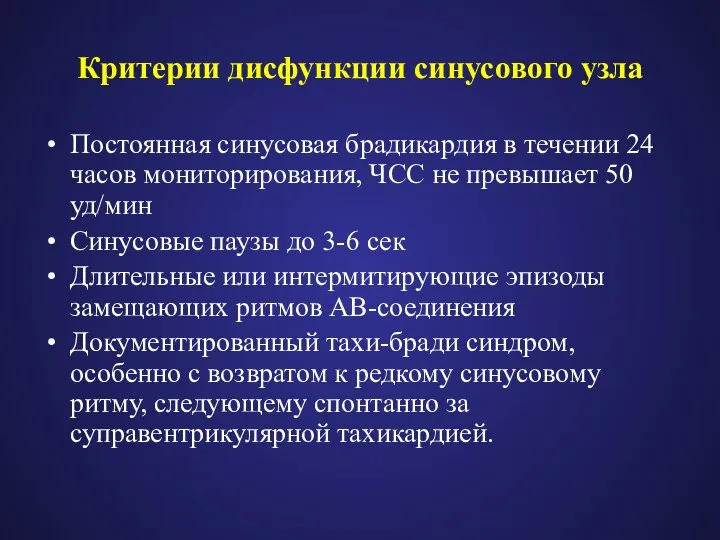 Критерии дисфункции синусового узла

• Постоянная синусовая брадикардия в течении 24 часов мониторирования, ЧСС не превышает 50 уд/мин
• Синусовые паузы до 3-6 сек
• Длительные или интермитирующие эпизоды замещающих ритмов АВ-соединения
• Документированный тахи-бради синдром, особенно с возвратом к редкому синусовому ритму, следующему спонтанно за суправентрикулярной тахикардией.